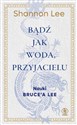 Shannon Lee

BĄDŹ JAK WODA, PRZYJACIELU

Nauki BRUCE'A LEE